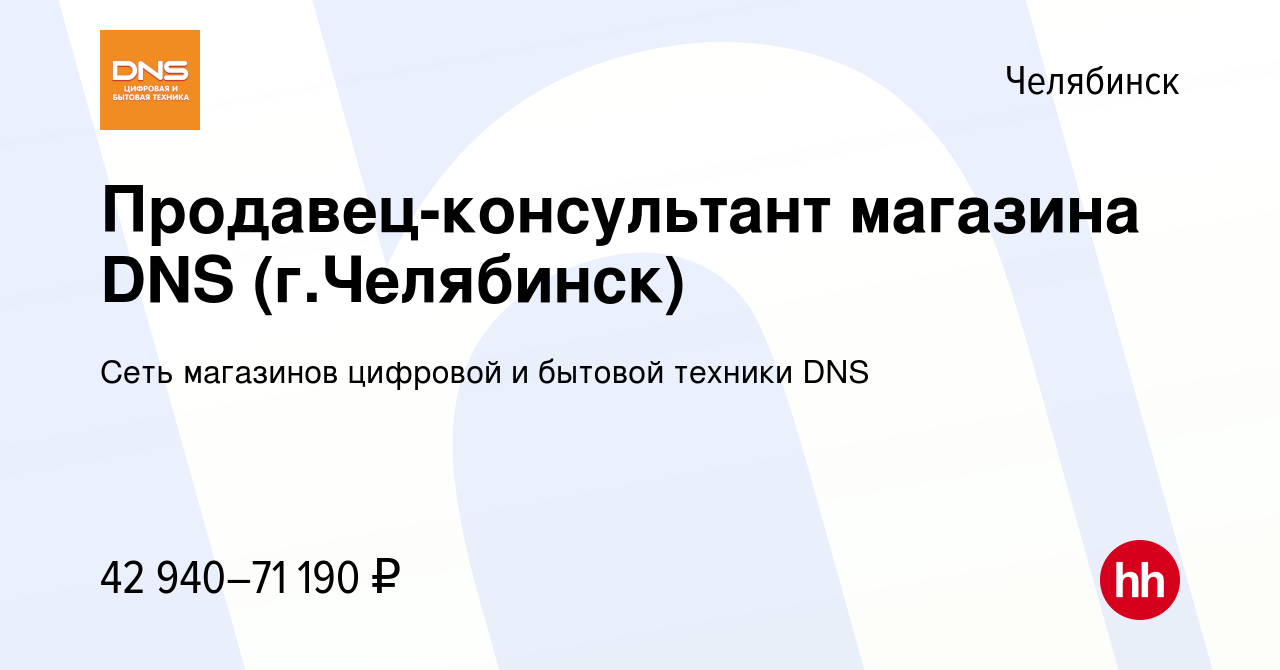 DNS
ЦИФРОВАЯ И БЫТОВАЯ ТЕХНИКА

Челябинск

Продавец-консультант магазина DNS (г.Челябинск)

Сеть магазинов цифровой и бытовой техники DNS

42 940–71 190 ₽

hh